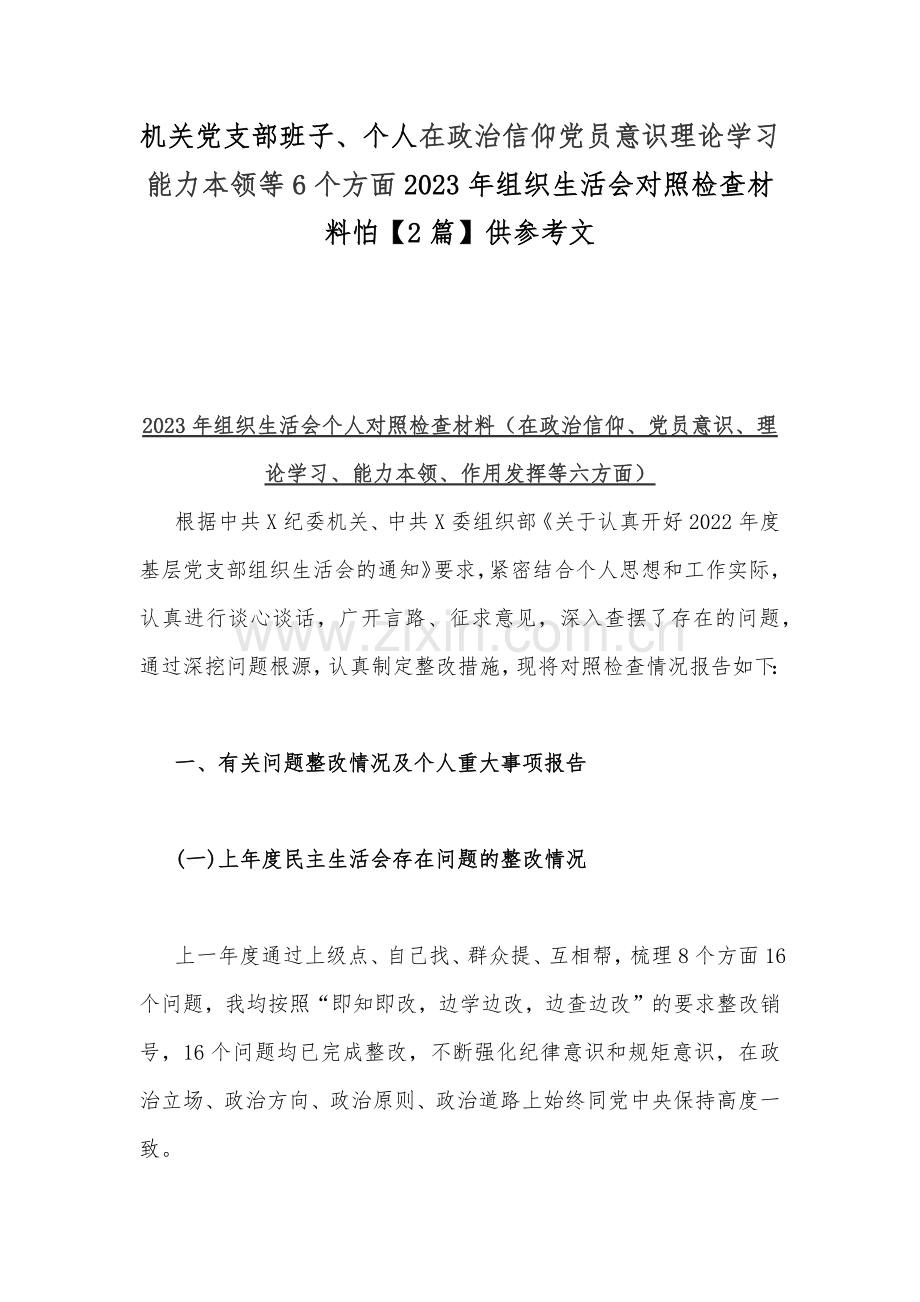 机关党支部班子、个人在政治信仰党员意识理论学习能力本领等6个方面2023年组织生活会对照检查材料怕【2篇】供参考文

2023年组织生活会个人对照检查材料（在政治信仰、党员意识、理论学习、能力本领、作用发挥等六方面）

根据中共X纪委机关、中共X委组织部《关于认真开好2022年度基层党支部组织生活会的通知》要求，紧密结合个人思想和工作实际，认真进行谈心谈话，广开言路、征求意见，深入查摆了存在的问题，通过深挖问题根源，认真制定整改措施，现将对照检查情况报告如下：

一、有关问题整改情况及个人重大事项报告

(一)上年度民主生活会存在问题的整改情况

上一年度通过上级点、自己找、群众提、互相帮，梳理8个方面16个问题，我均按照“即知即改，边学边改，边查边改”的要求整改销号，16个问题均已完成整改，不断强化纪律意识和规矩意识，在政治立场、政治方向、政治原则、政治道路上始终同党中央保持高度一致。

www.zixin.com.cn